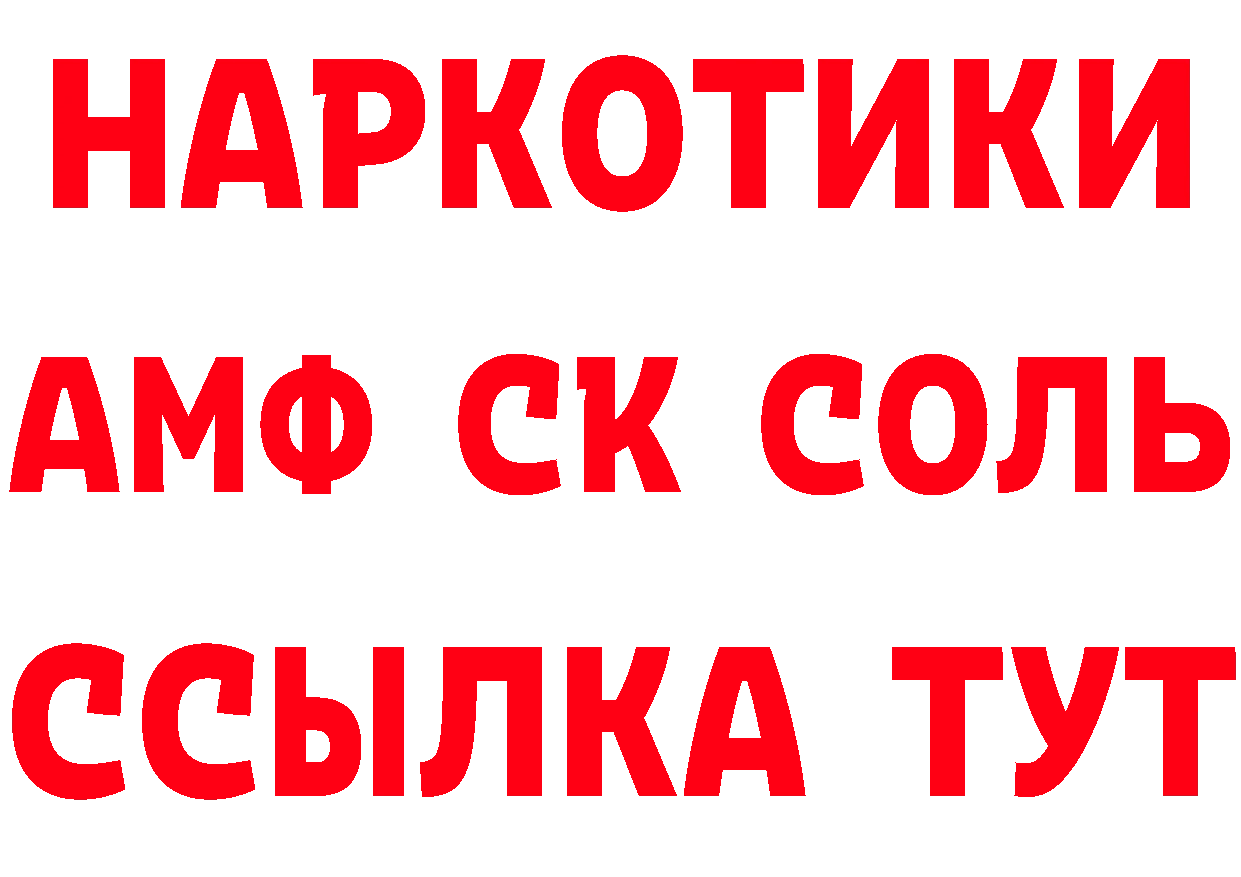 НАРКОТИКИ

АМФ СК СОЛЬ

ССЫЛКА ТУТ